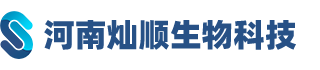 河南灿顺生物科技